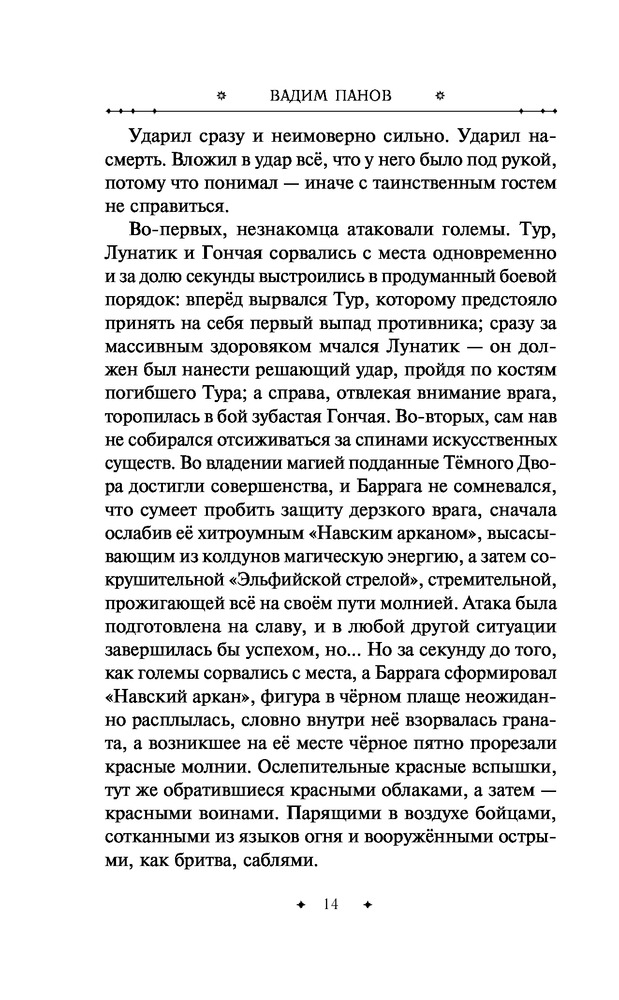 ВАДИМ ПАНОВ

Ударил сразу и неимоверно сильно. Ударил насмерть. Вложил в удар всё, что у него было под рукой, потому что понимал — иначе с таинственным гостем не справиться.

Во-первых, незнакомца атаковали големы. Тур, Лунатик и Гончая сорвались с места одновременно и за долю секунды выстроились в продуманный боевой порядок: вперёд вырвался Тур, которому предстояло принять на себя первый выпад противника; сразу за массивным здоровяком мчался Лунатик — он должен был нанести решающий удар, пройдя по костям погибшего Тура; а справа, отвлекая внимание врага, торопилась в бой зубастая Гончая. Во-вторых, сам нав не собирался отсиживаться за спинами искусственных существ. Во владении магией подданные Тёмного Двора достигли совершенства, и Баррага не сомневался, что сумеет пробить защиту дерзкого врага, сначала ослабив её хитроумным «Навским арканом», высасывающим из колдунов магическую энергию, а затем сокрушительной «Эльфийской стрелой», стремительной, прожигающей всё на своём пути молнией. Атака была подготовлена на славу, и в любой другой ситуации завершилась бы успехом, но... Но за секунду до того, как големы сорвались с места, а Баррага сформировал «Навский аркан», фигура в чёрном плаще неожиданно расплылась, словно внутри неё взорвалась граната, а возникшее на её месте чёрное пятно прорезали красные молнии. Ослепительные красные вспышки, тут же обратившиеся красными облаками, а затем — красными воинами. Парящими в воздухе бойцами, сотканными из языков огня и вооружёнными острыми, как бритва, саблями.

14